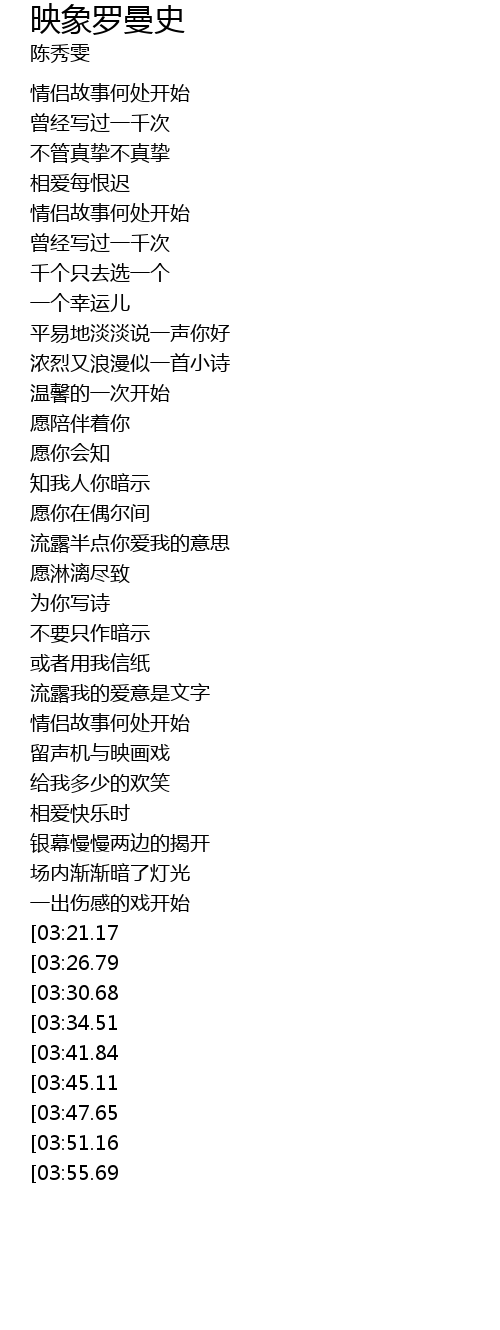 映象罗曼史
陈秀雯

情侣故事何处开始
曾经写过一千次
不管真挚不真挚
相爱每恨迟
情侣故事何处开始
曾经写过一千次
千个只去选一个
一个幸运儿
平易地淡淡说一声你好
浓烈又浪漫似一首小诗
温馨的一次开始
愿陪伴着你
愿你会知
知我人你暗示
愿你在偶尔间
流露半点你爱我的意思
愿淋漓尽致
为你写诗
不要只作暗示
或者用我信纸
流露我的爱意是文字
情侣故事何处开始
留声机与映画戏
给我多少的欢笑
相爱快乐时
银幕慢慢两边的揭开
场内渐渐暗了灯光
一出伤感的戏开始
[03:21.17
[03:26.79
[03:30.68
[03:34.51
[03:41.84
[03:45.11
[03:47.65
[03:51.16
[03:55.69